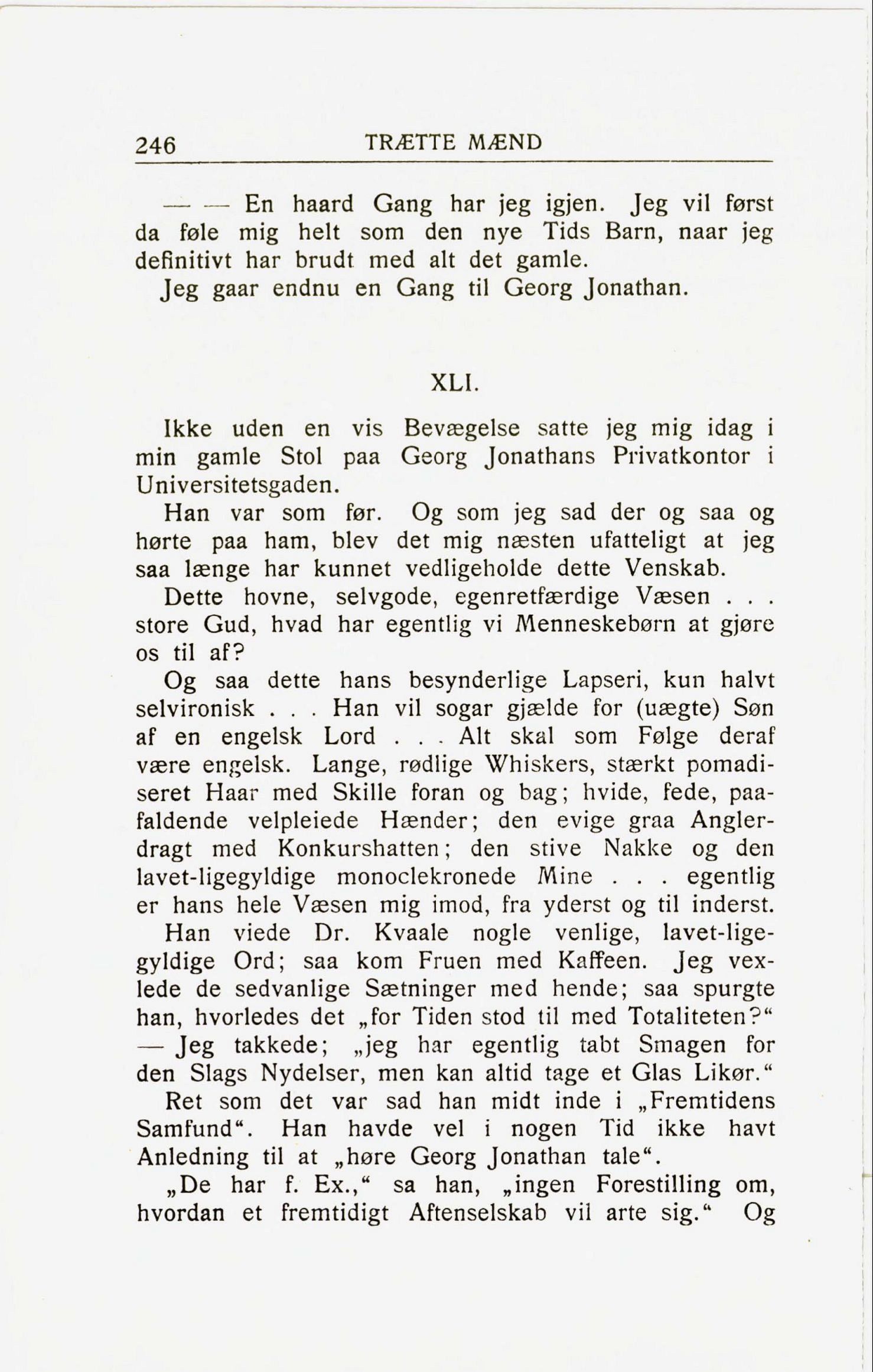 246 TRÆTTE MÆND

— — En haard Gang har jeg igjen. Jeg vil først da føle mig helt som den nye Tids Barn, naar jeg definitivt har brudt med alt det gamle.

Jeg gaar endnu en Gang til Georg Jonathan.

XLI.

Ikke uden en vis Bevægelse satte jeg mig idag i min gamle Stol paa Georg Jonathans Privatkontor i Universitetsgaden.

Han var som før. Og som jeg sad der og saa og hørte paa ham, blev det mig næsten ufatteligt at jeg saa længe har kunnet vedligeholde dette Venskab.

Dette hovne, selvgode, egenretfærdige Væsen . . . store Gud, hvad har egentlig vi Menneskebørn at gjøre os til af?

Og saa dette hans besynderlige Lapseri, kun halvt selvironisk . . . Han vil sogar gjælde for (uægte) Søn af en engelsk Lord . . . Alt skal som Følge deraf være engelsk. Lange, rødlige Whiskers, stærkt pomadiseret Haar med Skille foran og bag; hvide, fede, paafaldende velpleiede Hænder; den evige graa Anglerdragt med Konkurshatten; den stive Nakke og den lavet-ligegyldige monoclekronede Mine . . . egentlig er hans hele Væsen mig imod, fra yderst og til inderst.

Han viede Dr. Kvaale nogle venlige, lavet-ligegyldige Ord; saa kom Fruen med Kaffeen. Jeg vexlede de sedvanlige Sætninger med hende; saa spurgte han, hvorledes det „for Tiden stod til med Totaliteten?“ — Jeg takkede; „jeg har egentlig tabt Smagen for den Slags Nydelser, men kan altid tage et Glas Likør.“

Ret som det var sad han midt inde i „Fremtidens Samfund“. Han havde vel i nogen Tid ikke havt Anledning til at „høre Georg Jonathan tale“.

„De har f. Ex.,“ sa han, „ingen Forestilling om, hvordan et fremtidigt Aftenselskab vil arte sig.“ Og